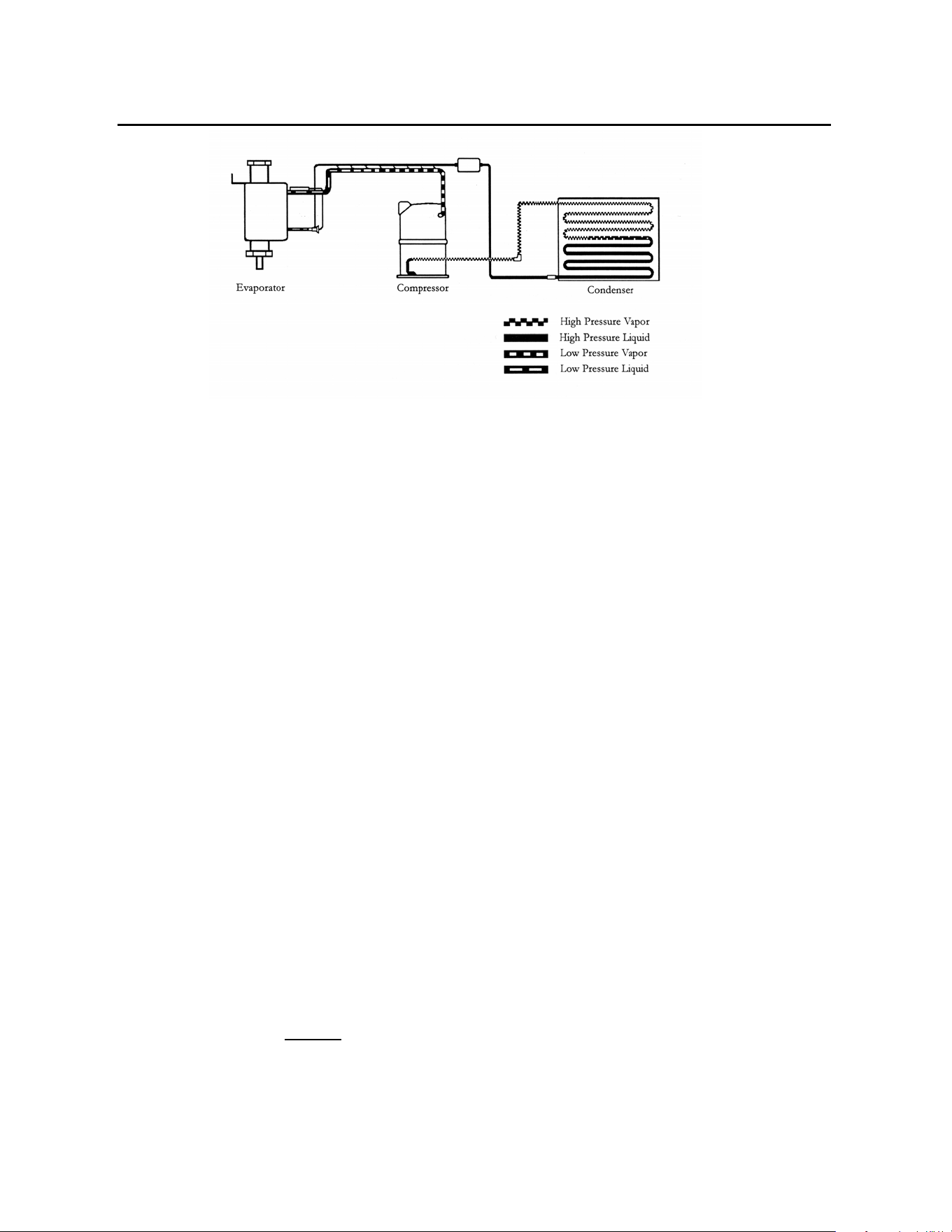 Evaporator

Compressor

Condenser

High Pressure Vapor
High Pressure Liquid
Low Pressure Vapor
Low Pressure Liquid